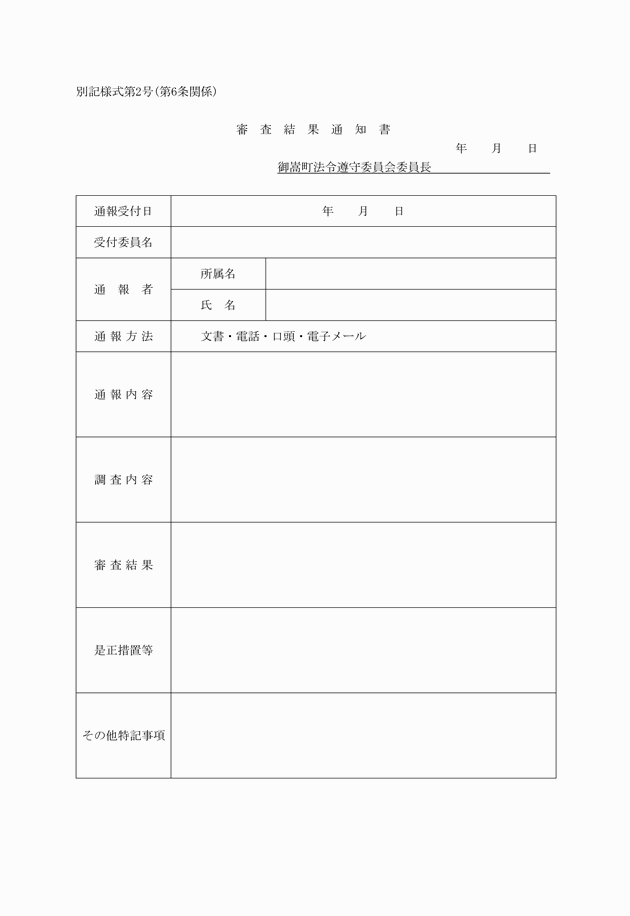 別記様式第2号（第6条関係）

審　査　結　果　通　知　書

年　　月　　日

御嵩町法令遵守委員会委員長

| 通報受付日 | 年　　月　　日 | |
|---|---|---|
| 受付委員名 | | |
| 通　報　者 | 所属名 | |
| | 氏　名 | |
| 通 報 方 法 | 文書・電話・口頭・電子メール | |
| 通 報 内 容 | | |
| 調 査 内 容 | | |
| 審 査 結 果 | | |
| 是正措置等 | | |
| その他特記事項 | | |